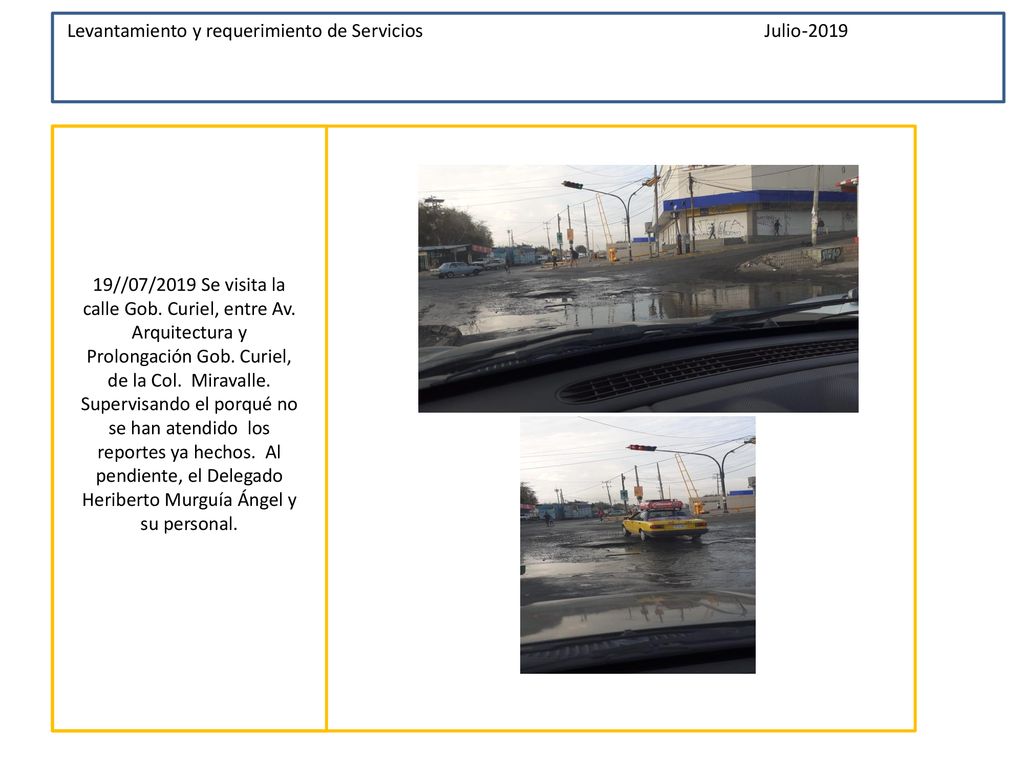 Levantamiento y requerimiento de Servicios Julio-2019

19//07/2019 Se visita la calle Gob. Curiel, entre Av. Arquitectura y Prolongación Gob. Curiel, de la Col. Miravalle. Supervisando el porqué no se han atendido los reportes ya hechos. Al pendiente, el Delegado Heriberto Murguía Ángel y su personal.